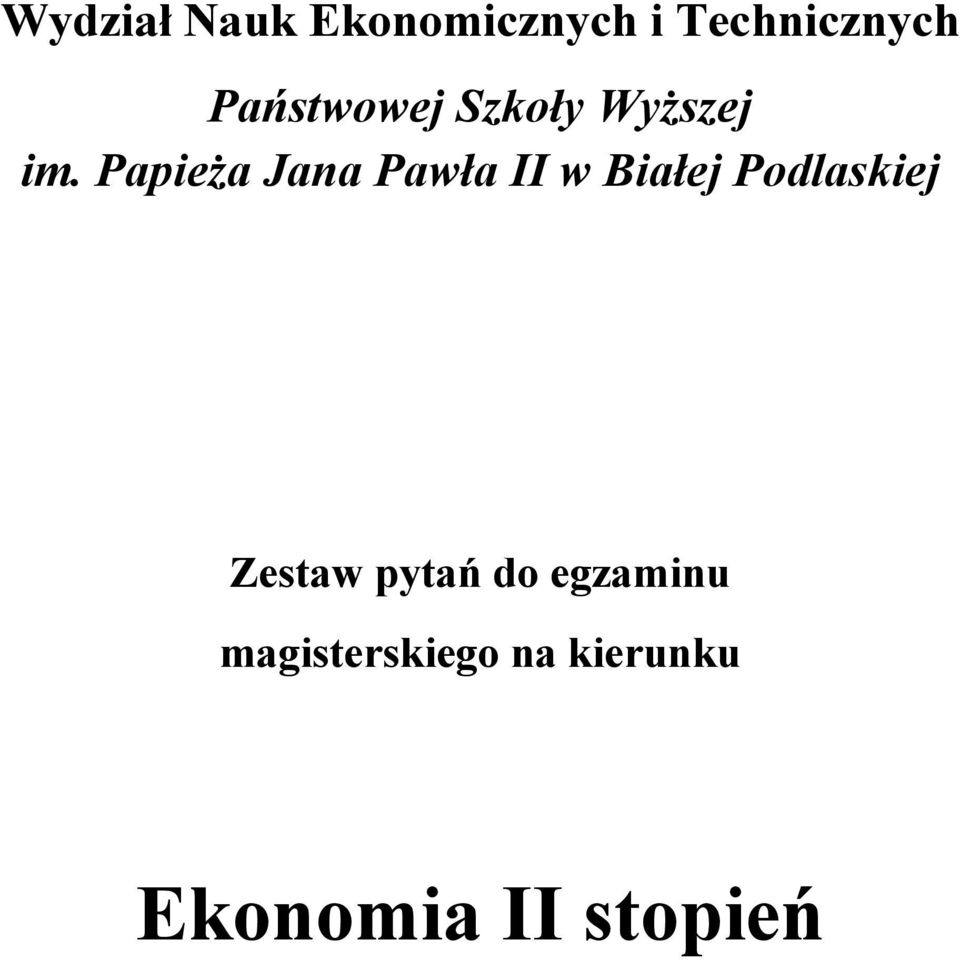 Wydział Nauk Ekonomicznych i Technicznych

Państwowej Szkoły Wyższej
im. Papieża Jana Pawła II w Białej Podlaskiej

Zestaw pytań do egzaminu
magisterskiego na kierunku

Ekonomia II stopień